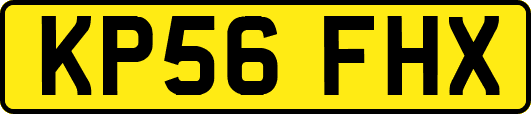 KP56 FHX